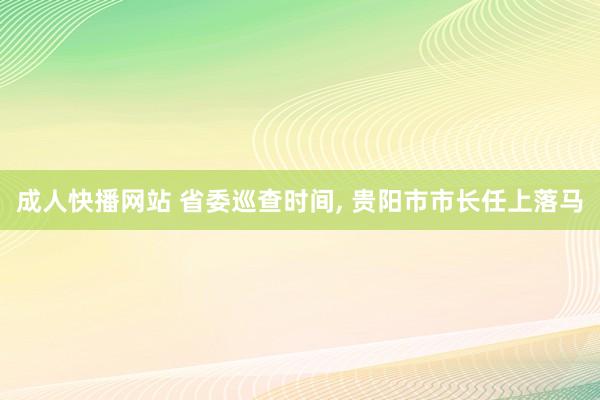 成人快播网站 省委巡查时间, 贵阳市市长任上落马